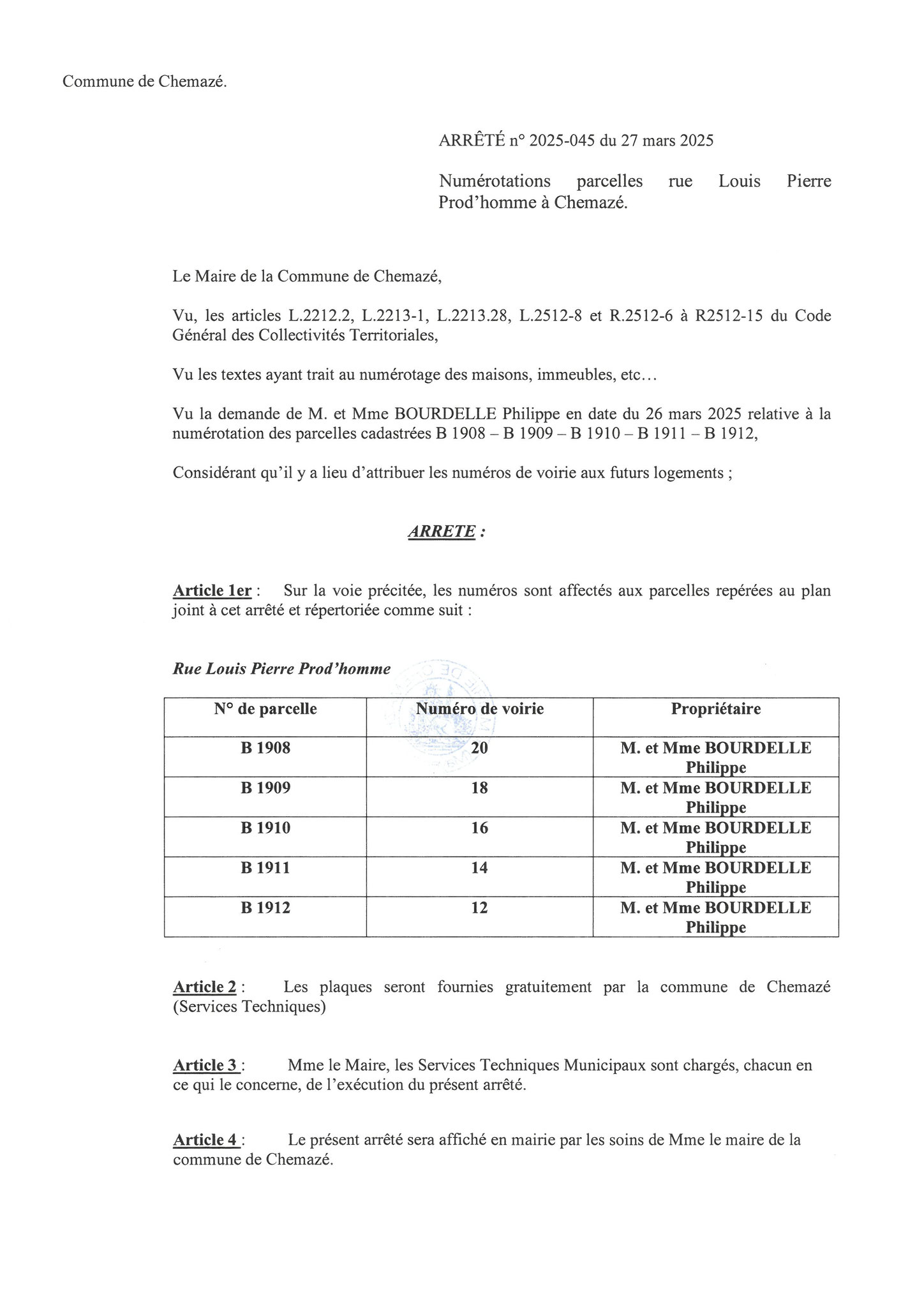 Commune de Chemazé.

ARRÊTÉ n° 2025-045 du 27 mars 2025

Numérotations parcelles rue Louis Pierre Prod'homme à Chemazé.

Le Maire de la Commune de Chemazé,

Vu, les articles L.2212.2, L.2213-1, L.2213.28, L.2512-8 et R.2512-6 à R2512-15 du Code Général des Collectivités Territoriales,

Vu les textes ayant trait au numérotage des maisons, immeubles, etc…

Vu la demande de M. et Mme BOURDELLE Philippe en date du 26 mars 2025 relative à la numérotation des parcelles cadastrées B 1908 – B 1909 – B 1910 – B 1911 – B 1912,

Considérant qu'il y a lieu d'attribuer les numéros de voirie aux futurs logements ;

ARRETE :

Article 1er : Sur la voie précitée, les numéros sont affectés aux parcelles repérées au plan joint à cet arrêté et répertoriée comme suit :

Rue Louis Pierre Prod'homme

| N° de parcelle | Numéro de voirie | Propriétaire |
|---|---|---|
| B 1908 | 20 | M. et Mme BOURDELLE Philippe |
| B 1909 | 18 | M. et Mme BOURDELLE Philippe |
| B 1910 | 16 | M. et Mme BOURDELLE Philippe |
| B 1911 | 14 | M. et Mme BOURDELLE Philippe |
| B 1912 | 12 | M. et Mme BOURDELLE Philippe |

Article 2 : Les plaques seront fournies gratuitement par la commune de Chemazé (Services Techniques)

Article 3 : Mme le Maire, les Services Techniques Municipaux sont chargés, chacun en ce qui le concerne, de l'exécution du présent arrêté.

Article 4 : Le présent arrêté sera affiché en mairie par les soins de Mme le maire de la commune de Chemazé.